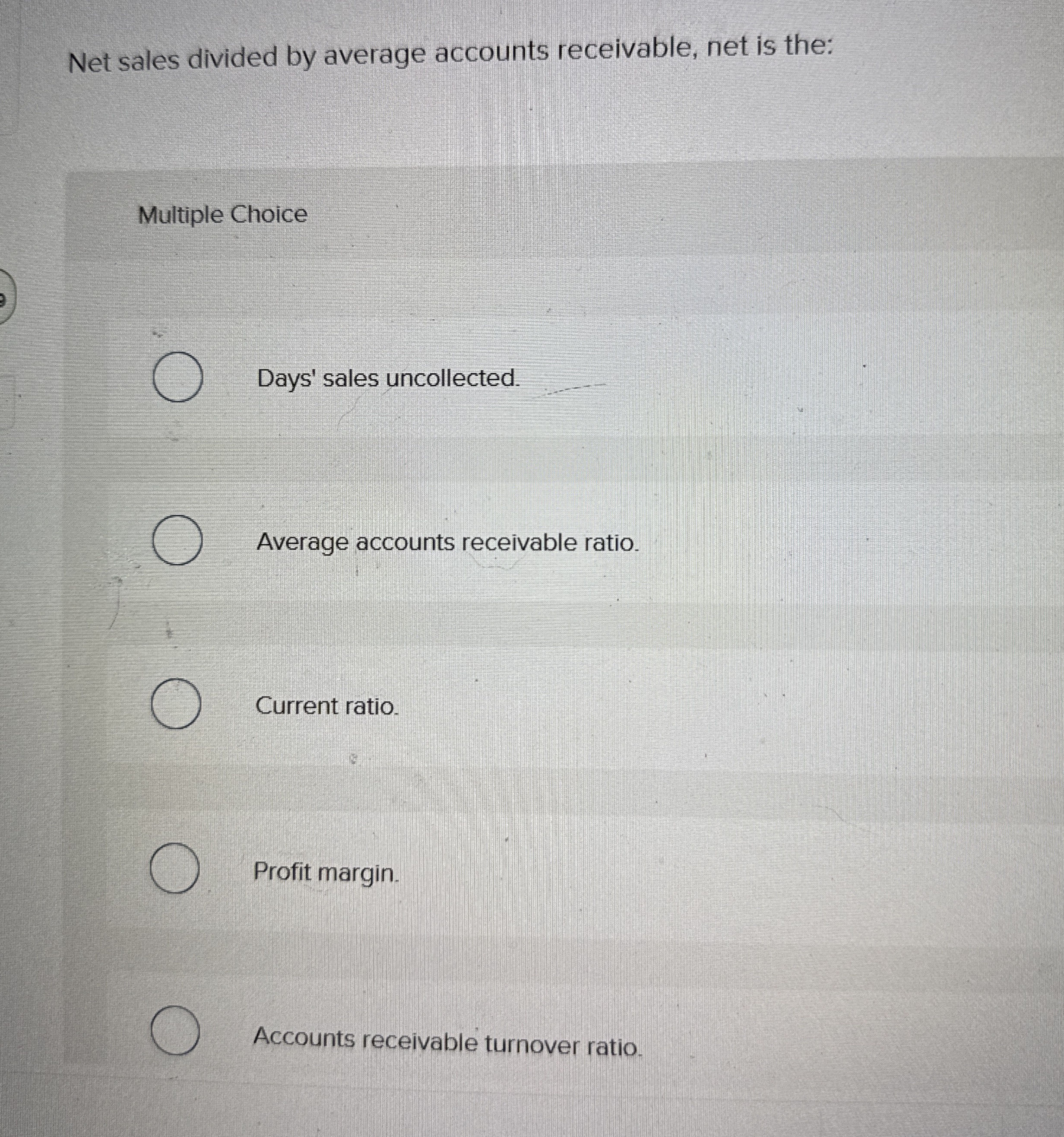 Net sales divided by average accounts receivable, net is the:

Multiple Choice

Days' sales uncollected.

Average accounts receivable ratio.

Current ratio.

Profit margin.

Accounts receivable turnover ratio.